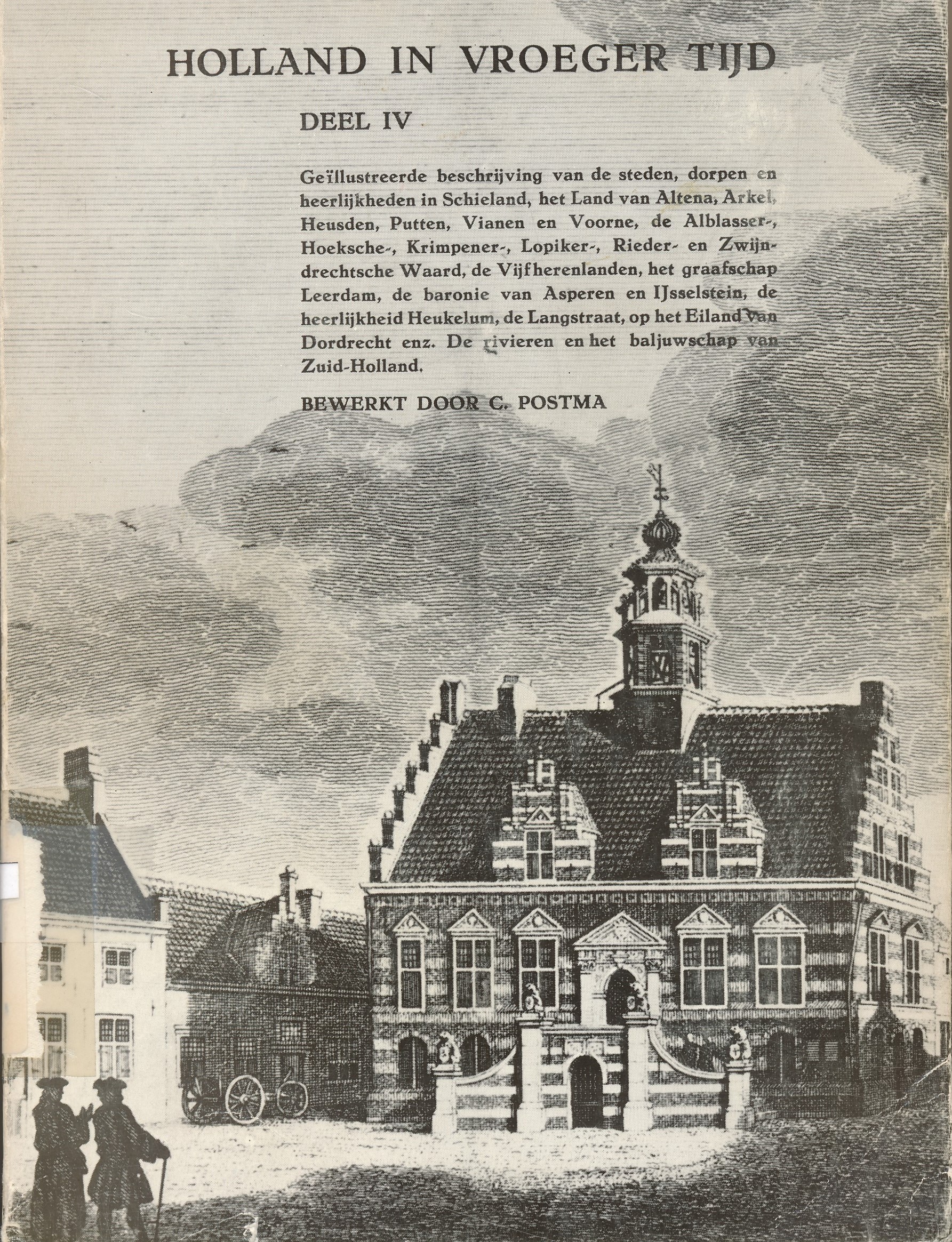 HOLLAND IN VROEGER TIJD

DEEL IV

Geïllustreerde beschrijving van de steden, dorpen en heerlijkheden in Schieland, het Land van Altena, Arkel, Heusden, Putten, Vianen en Voorne, de Alblasser-, Hoeksche-, Krimpener-, Lopiker-, Rieder- en Zwijndrechtsche Waard, de Vijfherenlanden, het graafschap Leerdam, de baronie van Asperen en IJsselstein, de heerlijkheid Heukelum, de Langstraat, op het Eiland van Dordrecht enz. De rivieren en het baljuwschap van Zuid-Holland.

BEWERKT DOOR C. POSTMA